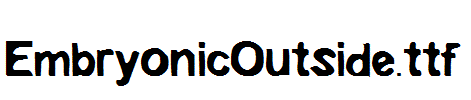 EmbryonicOutside.ttf